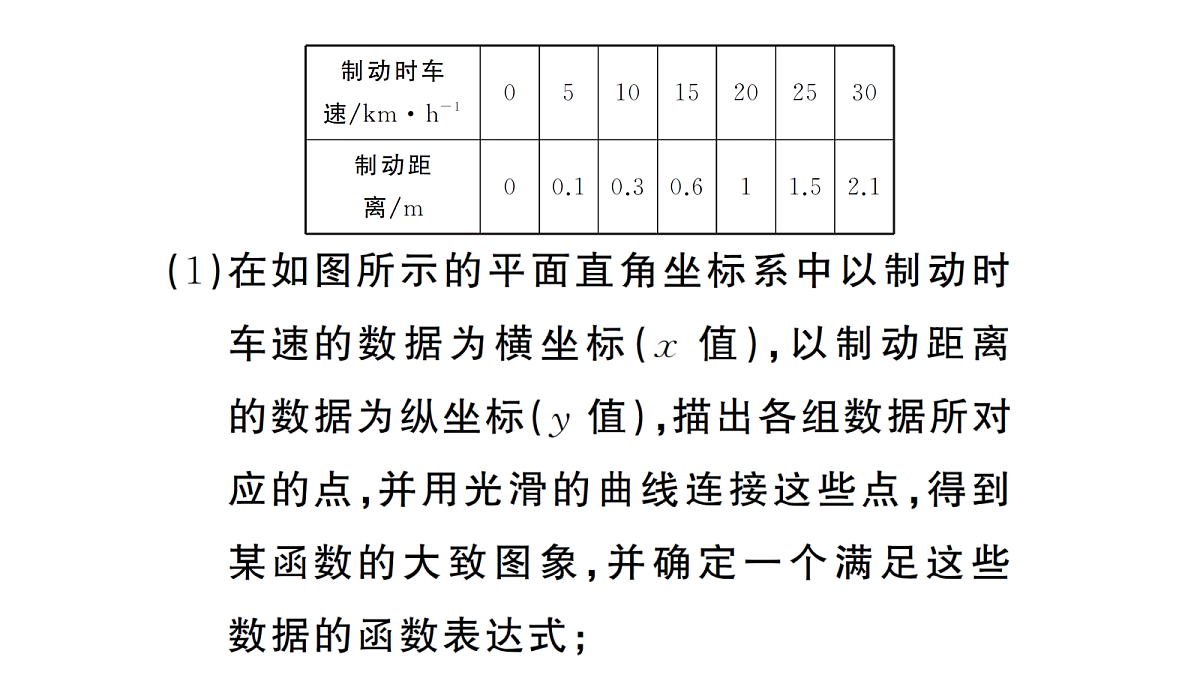 | 制动时车速/km·h$^{-1}$ | 0 | 5 | 10 | 15 | 20 | 25 | 30 |
|---|---|---|---|---|---|---|---|
| 制动距离/m | 0 | 0.1 | 0.3 | 0.6 | 1 | 1.5 | 2.1 |

(1)在如图所示的平面直角坐标系中以制动时车速的数据为横坐标($x$ 值),以制动距离的数据为纵坐标($y$ 值),描出各组数据所对应的点,并用光滑的曲线连接这些点,得到某函数的大致图象,并确定一个满足这些数据的函数表达式;